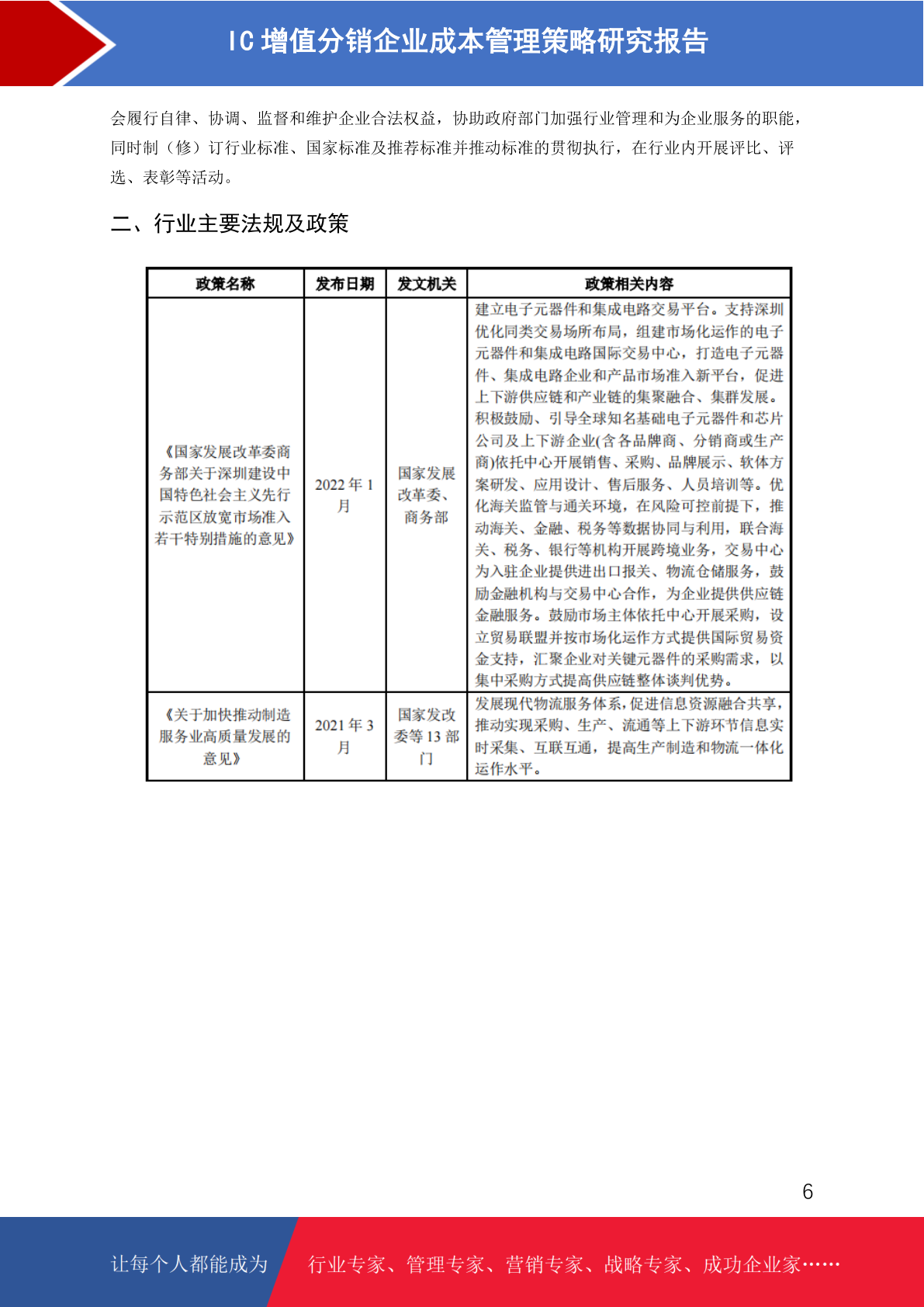 IC 增值分销企业成本管理策略研究报告

会履行自律、协调、监督和维护企业合法权益，协助政府部门加强行业管理和为企业服务的职能，同时制（修）订行业标准、国家标准及推荐标准并推动标准的贯彻执行，在行业内开展评比、评选、表彰等活动。

二、行业主要法规及政策

| 政策名称 | 发布日期 | 发文机关 | 政策相关内容 |
|---|---|---|---|
| 《国家发展改革委商务部关于深圳建设中国特色社会主义先行示范区放宽市场准入若干特别措施的意见》 | 2022 年 1 月 | 国家发展改革委、商务部 | 建立电子元器件和集成电路交易平台。支持深圳优化同类交易场所布局，组建市场化运作的电子元器件和集成电路国际交易中心，打造电子元器件、集成电路企业和产品市场准入新平台，促进上下游供应链和产业链的集聚融合、集群发展。积极鼓励、引导全球知名基础电子元器件和芯片公司及上下游企业(含各品牌商、分销商或生产商)依托中心开展销售、采购、品牌展示、软体方案研发、应用设计、售后服务、人员培训等。优化海关监管与通关环境，在风险可控前提下，推动海关、金融、税务等数据协同与利用，联合海关、税务、银行等机构开展跨境业务，交易中心为入驻企业提供进出口报关、物流仓储服务，鼓励金融机构与交易中心合作，为企业提供供应链金融服务。鼓励市场主体依托中心开展采购，设立贸易联盟并按市场化运作方式提供国际贸易资金支持，汇聚企业对关键元器件的采购需求，以集中采购方式提高供应链整体谈判优势。 |
| 《关于加快推动制造服务业高质量发展的意见》 | 2021 年 3 月 | 国家发改委等 13 部门 | 发展现代物流服务体系，促进信息资源融合共享，推动实现采购、生产、流通等上下游环节信息实时采集、互联互通，提高生产制造和物流一体化运作水平。 |

6

让每个人都能成为 行业专家、管理专家、营销专家、战略专家、成功企业家……